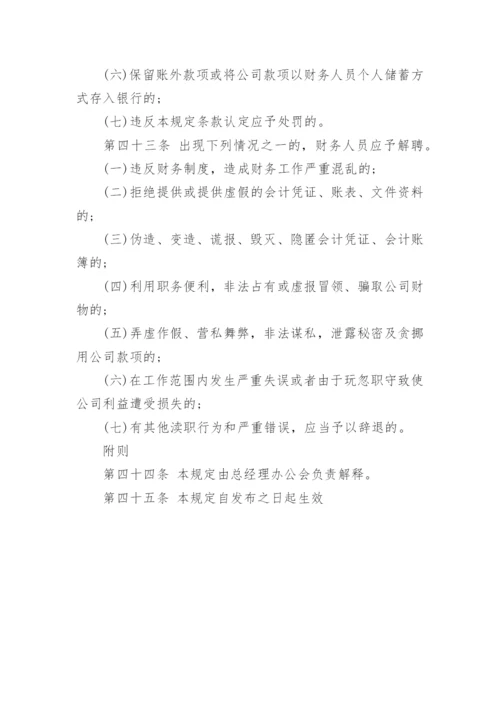 (六)保留账外款项或将公司款项以财务人员个人储蓄方式存入银行的;

(七)违反本规定条款认定应予处罚的。

第四十三条 出现下列情况之一的，财务人员应予解聘。

(一)违反财务制度，造成财务工作严重混乱的;

(二)拒绝提供或提供虚假的会计凭证、账表、文件资料的;

(三)伪造、变造、谎报、毁灭、隐匿会计凭证、会计账簿的;

(四)利用职务便利，非法占有或虚报冒领、骗取公司财物的;

(五)弄虚作假、营私舞弊，非法谋私，泄露秘密及贪挪用公司款项的;

(六)在工作范围内发生严重失误或者由于玩忽职守致使公司利益遭受损失的;

(七)有其他渎职行为和严重错误，应当予以辞退的。

附则

第四十四条 本规定由总经理办公会负责解释。

第四十五条 本规定自发布之日起生效